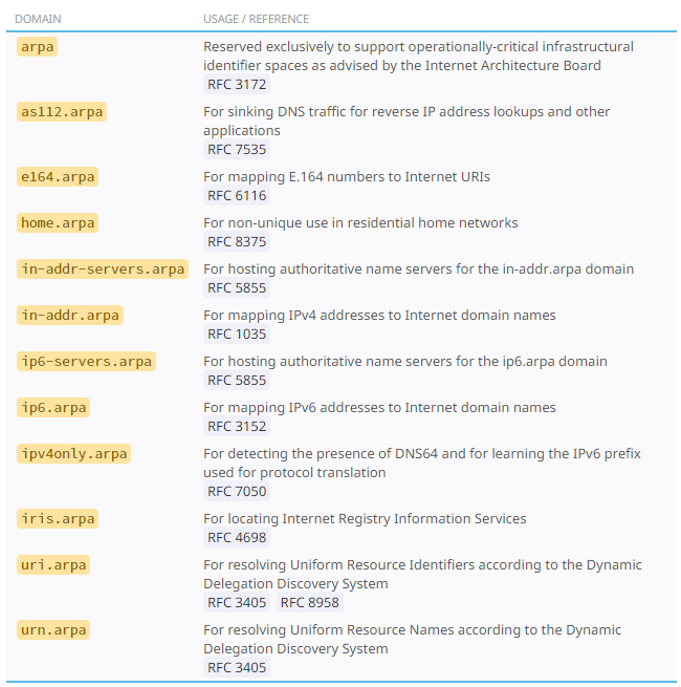 | DOMAIN | USAGE / REFERENCE |
|---|---|
| arpa | Reserved exclusively to support operationally-critical infrastructural identifier spaces as advised by the Internet Architecture Board RFC 3172 |
| as112.arpa | For sinking DNS traffic for reverse IP address lookups and other applications RFC 7535 |
| e164.arpa | For mapping E.164 numbers to Internet URIs RFC 6116 |
| home.arpa | For non-unique use in residential home networks RFC 8375 |
| in-addr-servers.arpa | For hosting authoritative name servers for the in-addr.arpa domain RFC 5855 |
| in-addr.arpa | For mapping IPv4 addresses to Internet domain names RFC 1035 |
| ip6-servers.arpa | For hosting authoritative name servers for the ip6.arpa domain RFC 5855 |
| ip6.arpa | For mapping IPv6 addresses to Internet domain names RFC 3152 |
| ipv4only.arpa | For detecting the presence of DNS64 and for learning the IPv6 prefix used for protocol translation RFC 7050 |
| iris.arpa | For locating Internet Registry Information Services RFC 4698 |
| uri.arpa | For resolving Uniform Resource Identifiers according to the Dynamic Delegation Discovery System RFC 3405 RFC 8958 |
| urn.arpa | For resolving Uniform Resource Names according to the Dynamic Delegation Discovery System RFC 3405 |